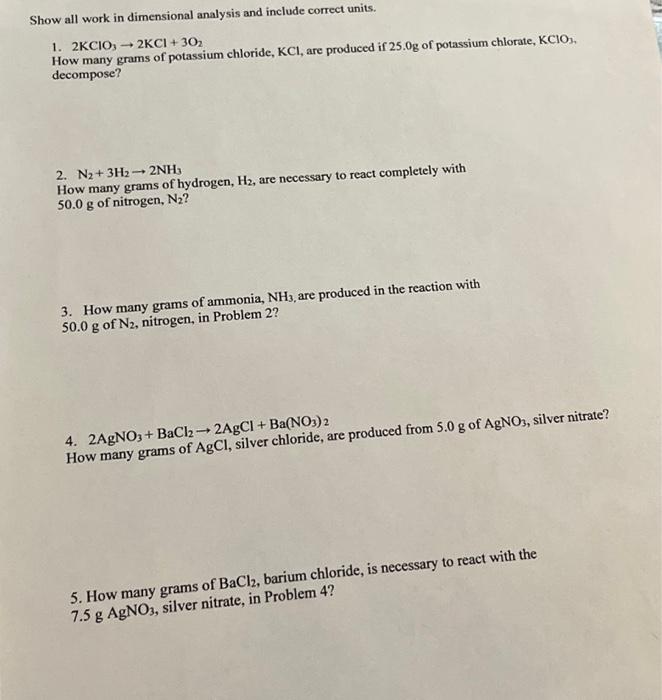 Show all work in dimensional analysis and include correct units.

1. $2KClO_3 \rightarrow 2KCl + 3O_2$
How many grams of potassium chloride, KCl, are produced if 25.0g of potassium chlorate, $KClO_3$, decompose?

2. $N_2 + 3H_2 \rightarrow 2NH_3$
How many grams of hydrogen, $H_2$, are necessary to react completely with 50.0 g of nitrogen, $N_2$?

3. How many grams of ammonia, $NH_3$, are produced in the reaction with 50.0 g of $N_2$, nitrogen, in Problem 2?

4. $2AgNO_3 + BaCl_2 \rightarrow 2AgCl + Ba(NO_3)_2$
How many grams of AgCl, silver chloride, are produced from 5.0 g of $AgNO_3$, silver nitrate?

5. How many grams of $BaCl_2$, barium chloride, is necessary to react with the 7.5 g $AgNO_3$, silver nitrate, in Problem 4?